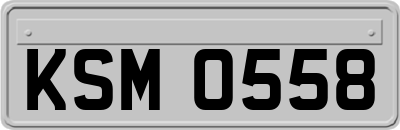 KSM 0558